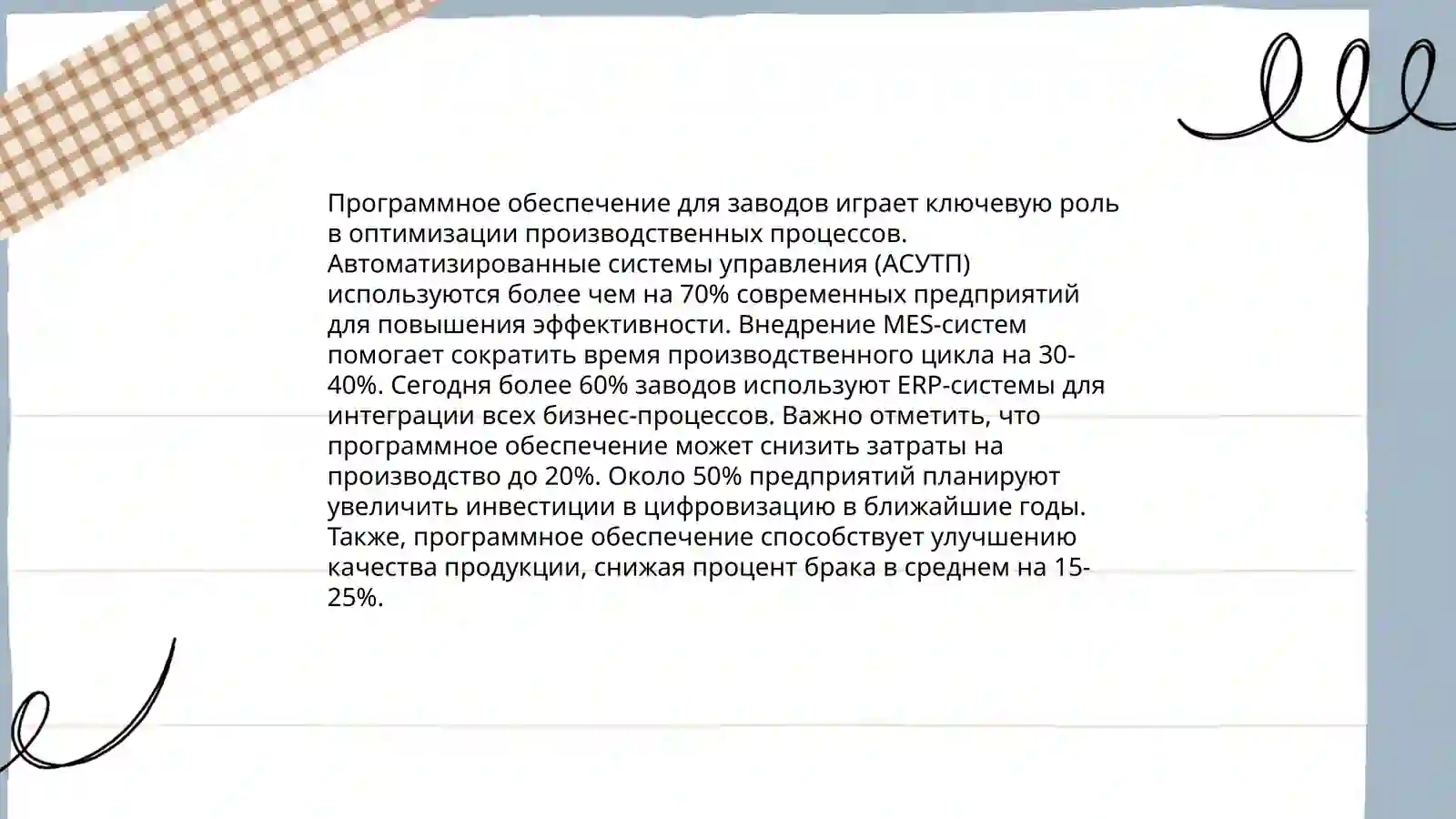 Программное обеспечение для заводов играет ключевую роль в оптимизации производственных процессов. Автоматизированные системы управления (АСУТП) используются более чем на 70% современных предприятий для повышения эффективности. Внедрение MES-систем помогает сократить время производственного цикла на 30-40%. Сегодня более 60% заводов используют ERP-системы для интеграции всех бизнес-процессов. Важно отметить, что программное обеспечение может снизить затраты на производство до 20%. Около 50% предприятий планируют увеличить инвестиции в цифровизацию в ближайшие годы. Также, программное обеспечение способствует улучшению качества продукции, снижая процент брака в среднем на 15-25%.